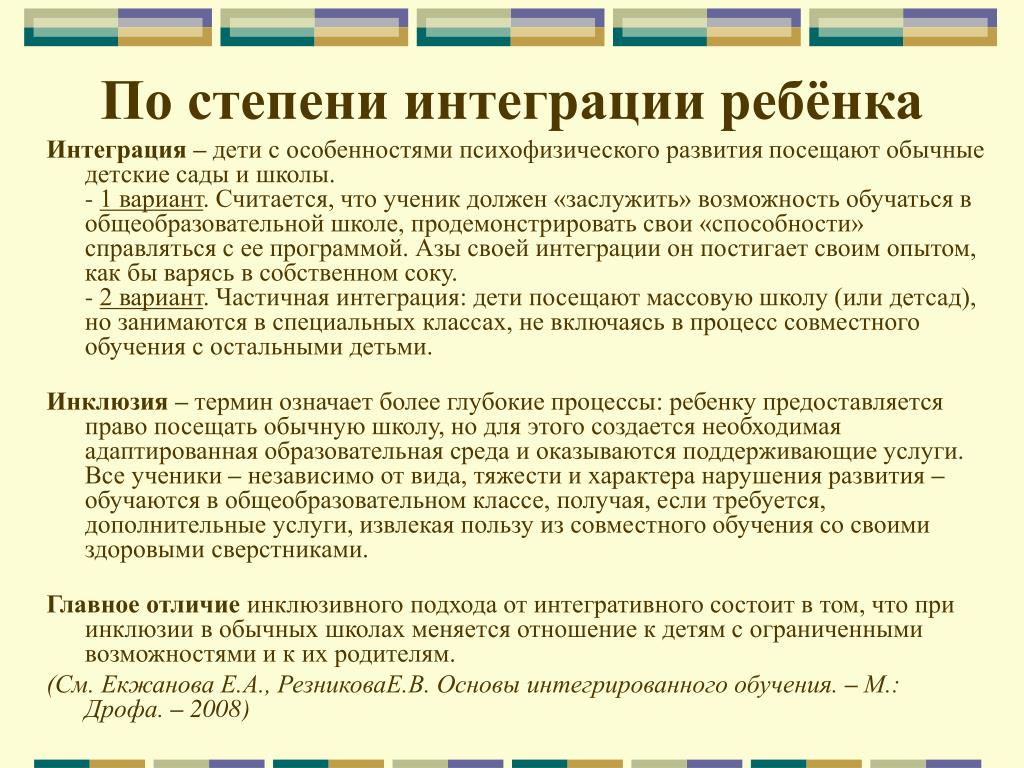 По степени интеграции ребёнка

Интеграция – дети с особенностями психофизического развития посещают обычные детские сады и школы.
- 1 вариант. Считается, что ученик должен «заслужить» возможность обучаться в общеобразовательной школе, продемонстрировать свои «способности» справляться с ее программой. Азы своей интеграции он постигает своим опытом, как бы варясь в собственном соку.
- 2 вариант. Частичная интеграция: дети посещают массовую школу (или детсад), но занимаются в специальных классах, не включаясь в процесс совместного обучения с остальными детьми.

Инклюзия – термин означает более глубокие процессы: ребенку предоставляется право посещать обычную школу, но для этого создается необходимая адаптированная образовательная среда и оказываются поддерживающие услуги. Все ученики – независимо от вида, тяжести и характера нарушения развития – обучаются в общеобразовательном классе, получая, если требуется, дополнительные услуги, извлекая пользу из совместного обучения со своими здоровыми сверстниками.

Главное отличие инклюзивного подхода от интегративного состоит в том, что при инклюзии в обычных школах меняется отношение к детям с ограниченными возможностями и к их родителям.
(См. Екжанова Е.А., РезниковаЕ.В. Основы интегрированного обучения. – М.: Дрофа. – 2008)